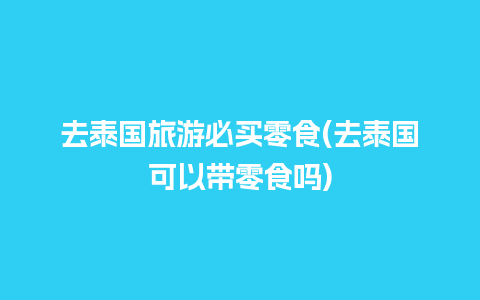 去泰国旅游必买零食(去泰国可以带零食吗)